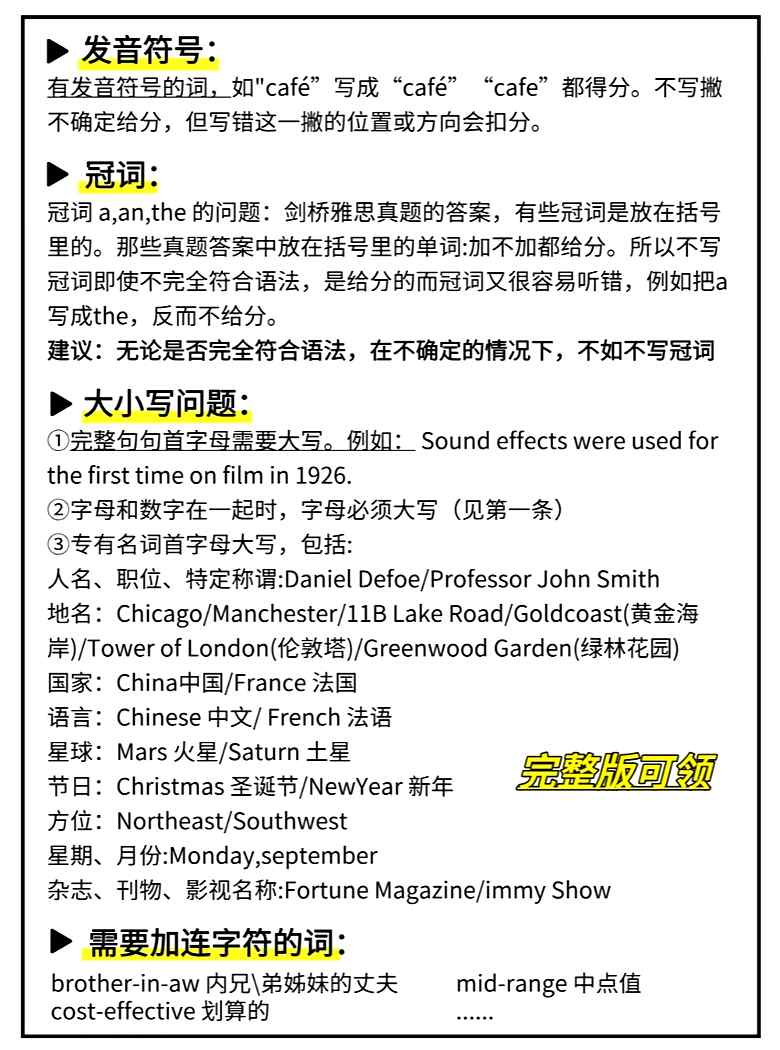 ▶ 发音符号:
有发音符号的词,如"café”写成“café”“cafe”都得分。不写撇不确定给分，但写错这一撇的位置或方向会扣分。

▶ 冠词:
冠词 a,an,the 的问题：剑桥雅思真题的答案，有些冠词是放在括号里的。那些真题答案中放在括号里的单词:加不加都给分。所以不写冠词即使不完全符合语法，是给分的而冠词又很容易听错，例如把a写成the，反而不给分。
建议：无论是否完全符合语法，在不确定的情况下，不如不写冠词

▶ 大小写问题:
①完整句句首字母需要大写。例如： Sound effects were used for the first time on film in 1926.
②字母和数字在一起时，字母必须大写（见第一条）
③专有名词首字母大写，包括:
人名、职位、特定称谓:Daniel Defoe/Professor John Smith
地名：Chicago/Manchester/11B Lake Road/Goldcoast(黄金海岸)/Tower of London(伦敦塔)/Greenwood Garden(绿林花园)
国家：China中国/France 法国
语言：Chinese 中文/ French 法语
星球：Mars 火星/Saturn 土星
节日：Christmas 圣诞节/NewYear 新年
完整版可领
方位：Northeast/Southwest
星期、月份:Monday,september
杂志、刊物、影视名称:Fortune Magazine/immy Show

▶ 需要加连字符的词:
brother-in-aw 内兄\弟姊妹的丈夫
cost-effective 划算的

mid-range 中点值
......